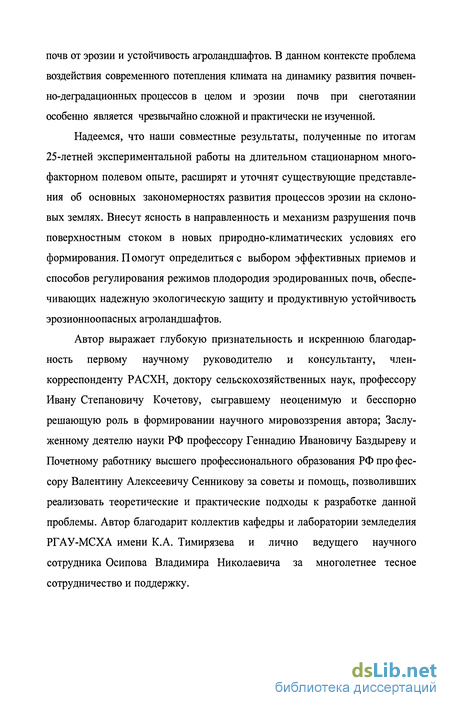 почв от эрозии и устойчивость агроландшафтов. В данном контексте проблема воздействия современного потепления климата на динамику развития почвенно-деградационных процессов в целом и эрозии почв при снеготаянии особенно является чрезвычайно сложной и практически не изученной.

Надеемся, что наши совместные результаты, полученные по итогам 25-летней экспериментальной работы на длительном стационарном многофакторном полевом опыте, расширят и уточнят существующие представления об основных закономерностях развития процессов эрозии на склоновых землях. Внесут ясность в направленность и механизм разрушения почв поверхностным стоком в новых природно-климатических условиях его формирования. Помогут определиться с выбором эффективных приемов и способов регулирования режимов плодородия эродированных почв, обеспечивающих надежную экологическую защиту и продуктивную устойчивость эрозионноопасных агроландшафтов.

Автор выражает глубокую признательность и искреннюю благодарность первому научному руководителю и консультанту, член-корреспонденту РАСХН, доктору сельскохозяйственных наук, профессору Ивану Степановичу Кочетову, сыгравшему неоценимую и бесспорно решающую роль в формировании научного мировоззрения автора; Заслуженному деятелю науки РФ профессору Геннадию Ивановичу Баздыреву и Почетному работнику высшего профессионального образования РФ профессору Валентину Алексеевичу Сенникову за советы и помощь, позволивших реализовать теоретические и практические подходы к разработке данной проблемы. Автор благодарит коллектив кафедры и лаборатории земледелия РГАУ-МСХА имени К.А. Тимирязева и лично ведущего научного сотрудника Осипова Владимира Николаевича за многолетнее тесное сотрудничество и поддержку.

dsLib.net
библиотека диссертаций